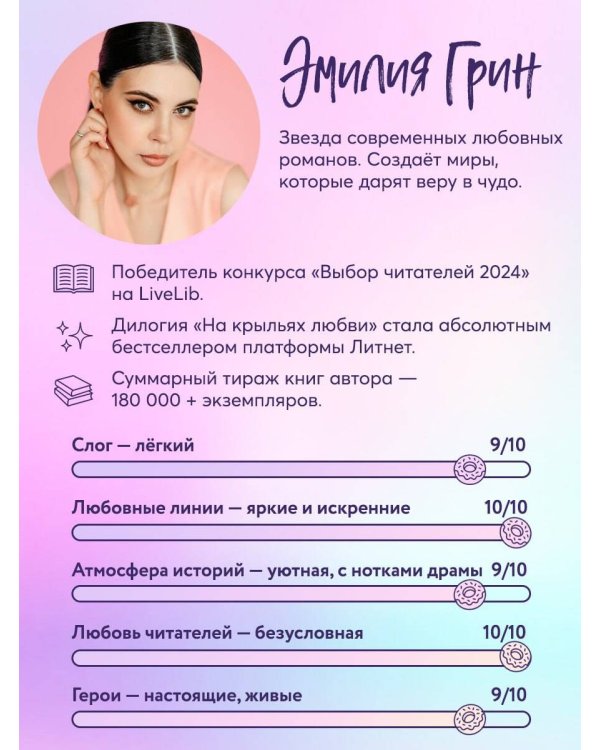 Эмилия Грин

Звезда современных любовных романов. Создаёт миры, которые дарят веру в чудо.

Победитель конкурса «Выбор читателей 2024» на LiveLib.

Дилогия «На крыльях любви» стала абсолютным бестселлером платформы Литнет.

Суммарный тираж книг автора — 180 000 + экземпляров.

Слог — лёгкий 9/10

Любовные линии — яркие и искренние 10/10

Атмосфера историй — уютная, с нотками драмы 9/10

Любовь читателей — безусловная 10/10

Герои — настоящие, живые 9/10